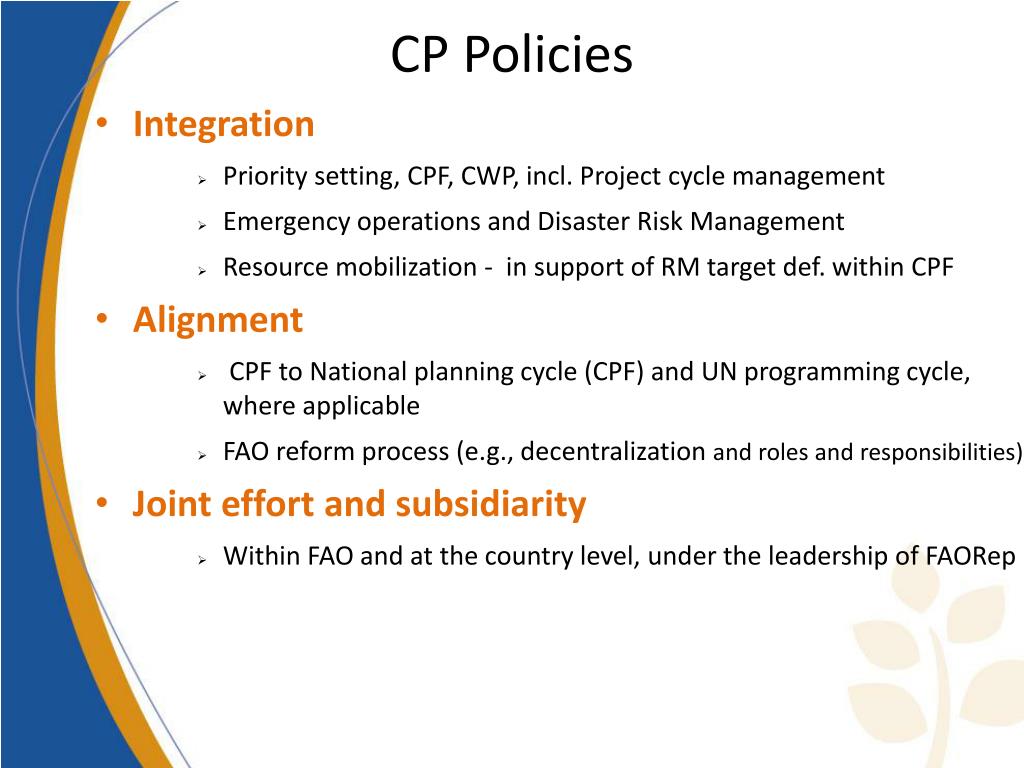 CP Policies

• Integration
  ➢ Priority setting, CPF, CWP, incl. Project cycle management
  ➢ Emergency operations and Disaster Risk Management
  ➢ Resource mobilization - in support of RM target def. within CPF
• Alignment
  ➢ CPF to National planning cycle (CPF) and UN programming cycle, where applicable
  ➢ FAO reform process (e.g., decentralization and roles and responsibilities)
• Joint effort and subsidiarity
  ➢ Within FAO and at the country level, under the leadership of FAORep